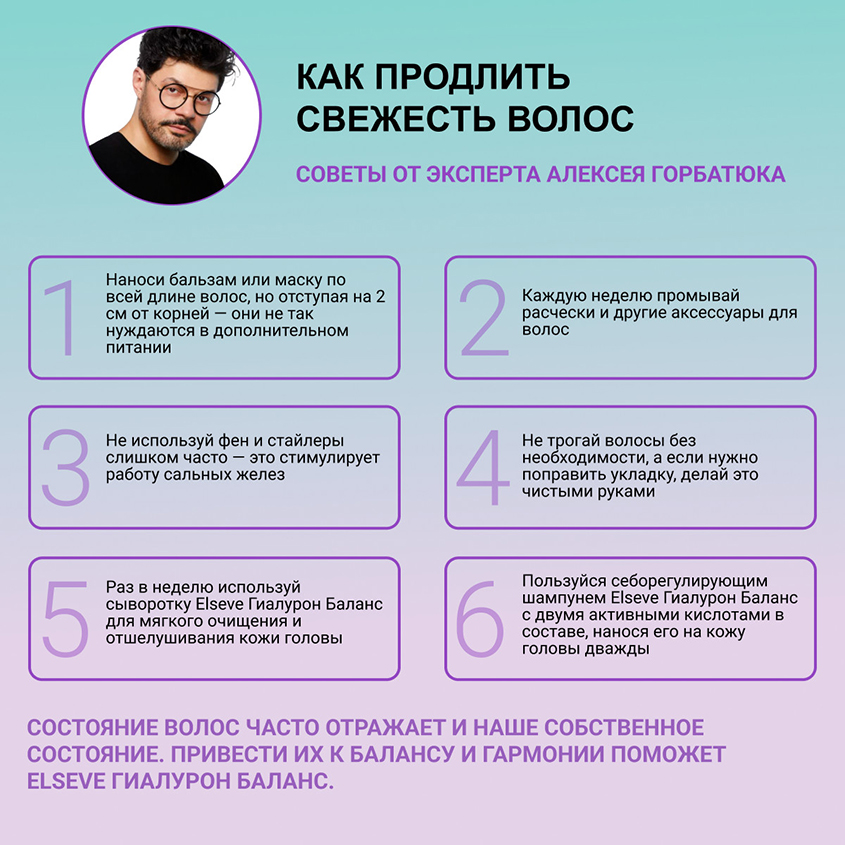 КАК ПРОДЛИТЬ СВЕЖЕСТЬ ВОЛОС

СОВЕТЫ ОТ ЭКСПЕРТА АЛЕКСЕЯ ГОРБАТЮКА

1
Наноси бальзам или маску по всей длине волос, но отступая на 2 см от корней — они не так нуждаются в дополнительном питании

2
Каждую неделю промывай расчески и другие аксессуары для волос

3
Не используй фен и стайлеры слишком часто — это стимулирует работу сальных желез

4
Не трогай волосы без необходимости, а если нужно поправить укладку, делай это чистыми руками

5
Раз в неделю используй сыворотку Elseve Гиалурон Баланс для мягкого очищения и отшелушивания кожи головы

6
Пользуйся себорегулирующим шампунем Elseve Гиалурон Баланс с двумя активными кислотами в составе, нанося его на кожу головы дважды

СОСТОЯНИЕ ВОЛОС ЧАСТО ОТРАЖАЕТ И НАШЕ СОБСТВЕННОЕ СОСТОЯНИЕ. ПРИВЕСТИ ИХ К БАЛАНСУ И ГАРМОНИИ ПОМОЖЕТ ELSEVE ГИАЛУРОН БАЛАНС.